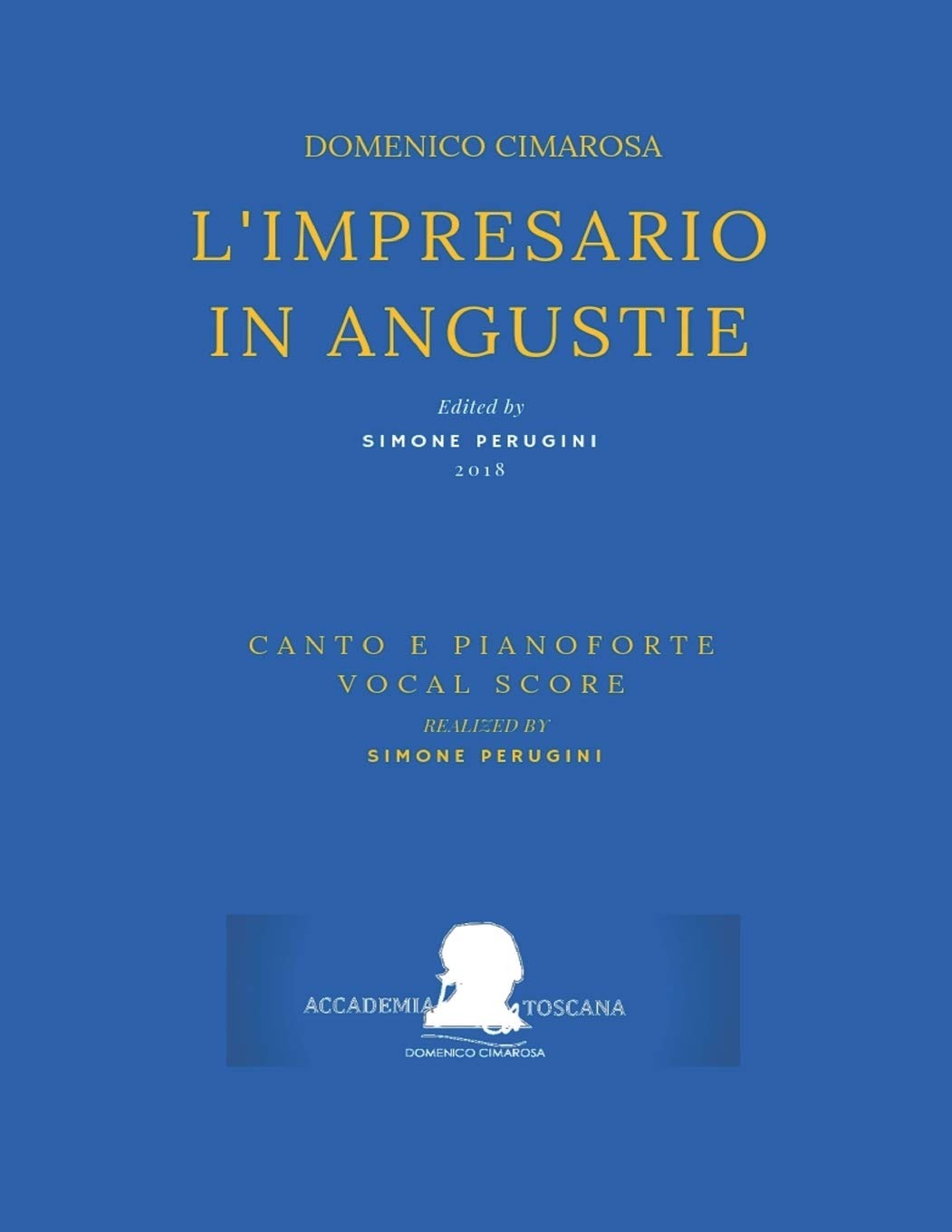 DOMENICO CIMAROSA

L'IMPRESARIO IN ANGUSTIE

Edited by
SIMONE PERUGINI
2018

CANTO E PIANOFORTE
VOCAL SCORE
REALIZED BY
SIMONE PERUGINI

ACCADEMIA TOSCANA
DOMENICO CIMAROSA